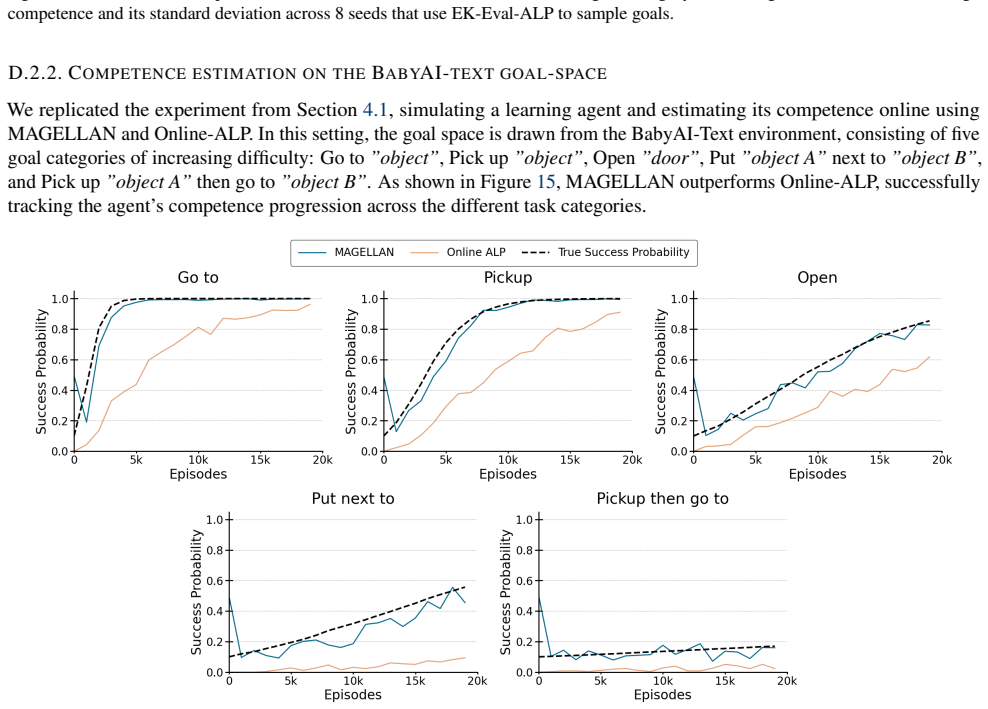 competence and its standard deviation across 8 seeds that use EK-Eval-ALP to sample goals.

D.2.2. COMPETENCE ESTIMATION ON THE BABYAI-TEXT GOAL-SPACE

We replicated the experiment from Section 4.1, simulating a learning agent and estimating its competence online using MAGELLAN and Online-ALP. In this setting, the goal space is drawn from the BabyAI-Text environment, consisting of five goal categories of increasing difficulty: Go to "object", Pick up "object", Open "door", Put "object A" next to "object B", and Pick up "object A" then go to "object B". As shown in Figure 15, MAGELLAN outperforms Online-ALP, successfully tracking the agent's competence progression across the different task categories.

MAGELLAN
Online ALP
True Success Probability

Go to
Success Probability
1.0
0.8
0.6
0.4
0.2
0.0
0
5k
10k
15k
20k
Episodes

Pickup
Success Probability
1.0
0.8
0.6
0.4
0.2
0.0
0
5k
10k
15k
20k
Episodes

Open
Success Probability
1.0
0.8
0.6
0.4
0.2
0.0
0
5k
10k
15k
20k
Episodes

Put next to
Success Probability
1.0
0.8
0.6
0.4
0.2
0.0
0
5k
10k
15k
20k
Episodes

Pickup then go to
Success Probability
1.0
0.8
0.6
0.4
0.2
0.0
0
5k
10k
15k
20k
Episodes